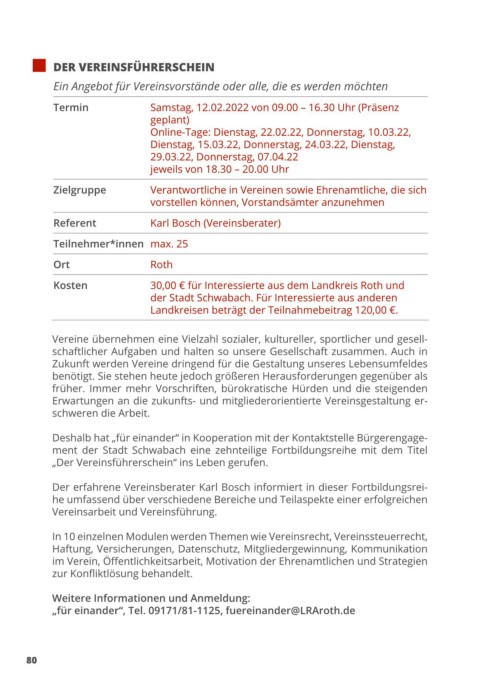 DER VEREINSFÜHRERSCHEIN

Ein Angebot für Vereinsvorstände oder alle, die es werden möchten

| | |
|---|---|
| Termin | Samstag, 12.02.2022 von 09.00 – 16.30 Uhr (Präsenz geplant) Online-Tage: Dienstag, 22.02.22, Donnerstag, 10.03.22, Dienstag, 15.03.22, Donnerstag, 24.03.22, Dienstag, 29.03.22, Donnerstag, 07.04.22 jeweils von 18.30 – 20.00 Uhr |
| Zielgruppe | Verantwortliche in Vereinen sowie Ehrenamtliche, die sich vorstellen können, Vorstandsämter anzunehmen |
| Referent | Karl Bosch (Vereinsberater) |
| Teilnehmer*innen | max. 25 |
| Ort | Roth |
| Kosten | 30,00 € für Interessierte aus dem Landkreis Roth und der Stadt Schwabach. Für Interessierte aus anderen Landkreisen beträgt der Teilnahmebeitrag 120,00 €. |

Vereine übernehmen eine Vielzahl sozialer, kultureller, sportlicher und gesellschaftlicher Aufgaben und halten so unsere Gesellschaft zusammen. Auch in Zukunft werden Vereine dringend für die Gestaltung unseres Lebensumfeldes benötigt. Sie stehen heute jedoch größeren Herausforderungen gegenüber als früher. Immer mehr Vorschriften, bürokratische Hürden und die steigenden Erwartungen an die zukunfts- und mitgliederorientierte Vereinsgestaltung erschweren die Arbeit.

Deshalb hat „für einander" in Kooperation mit der Kontaktstelle Bürgerengagement der Stadt Schwabach eine zehnteilige Fortbildungsreihe mit dem Titel „Der Vereinsführerschein" ins Leben gerufen.

Der erfahrene Vereinsberater Karl Bosch informiert in dieser Fortbildungsreihe umfassend über verschiedene Bereiche und Teilaspekte einer erfolgreichen Vereinsarbeit und Vereinsführung.

In 10 einzelnen Modulen werden Themen wie Vereinsrecht, Vereinssteuerrecht, Haftung, Versicherungen, Datenschutz, Mitgliedergewinnung, Kommunikation im Verein, Öffentlichkeitsarbeit, Motivation der Ehrenamtlichen und Strategien zur Konfliktlösung behandelt.

Weitere Informationen und Anmeldung:
„für einander", Tel. 09171/81-1125, fuereinander@LRAroth.de

80